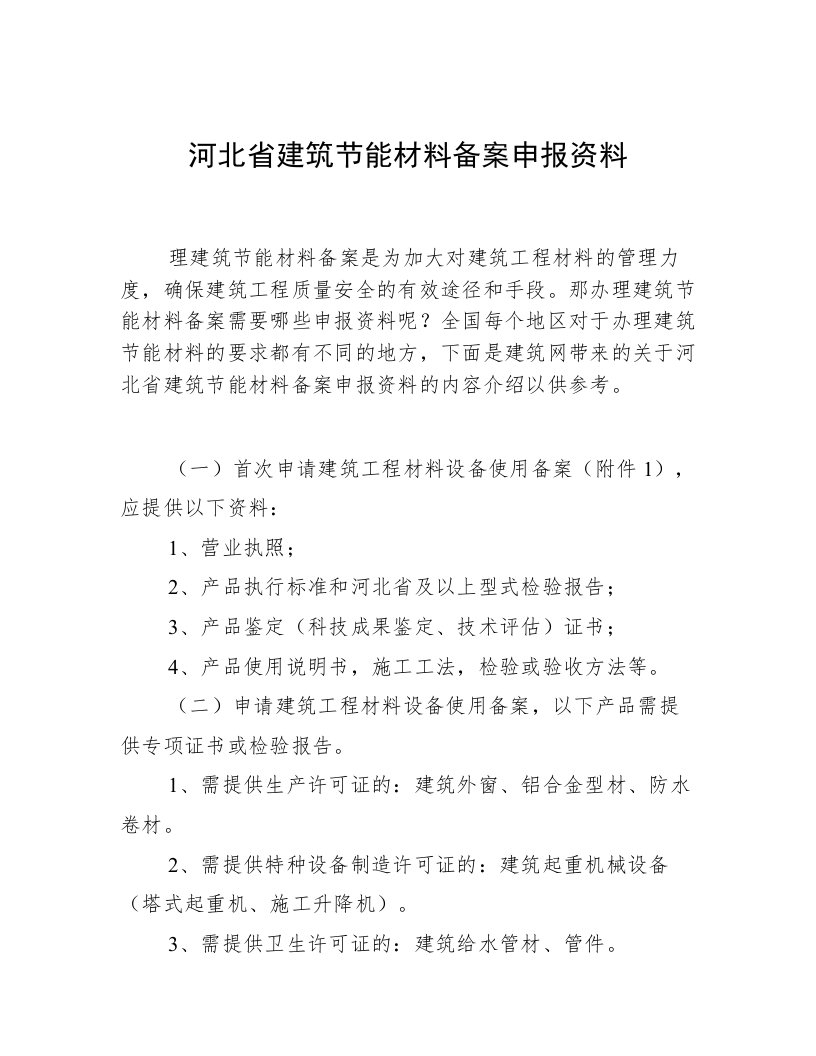 河北省建筑节能材料备案申报资料

理建筑节能材料备案是为加大对建筑工程材料的管理力度，确保建筑工程质量安全的有效途径和手段。那办理建筑节能材料备案需要哪些申报资料呢？全国每个地区对于办理建筑节能材料的要求都有不同的地方，下面是建筑网带来的关于河北省建筑节能材料备案申报资料的内容介绍以供参考。

（一）首次申请建筑工程材料设备使用备案（附件 1），应提供以下资料：

1、营业执照；

2、产品执行标准和河北省及以上型式检验报告；

3、产品鉴定（科技成果鉴定、技术评估）证书；

4、产品使用说明书，施工工法，检验或验收方法等。

（二）申请建筑工程材料设备使用备案，以下产品需提供专项证书或检验报告。

1、需提供生产许可证的：建筑外窗、铝合金型材、防水卷材。

2、需提供特种设备制造许可证的：建筑起重机械设备（塔式起重机、施工升降机）。

3、需提供卫生许可证的：建筑给水管材、管件。